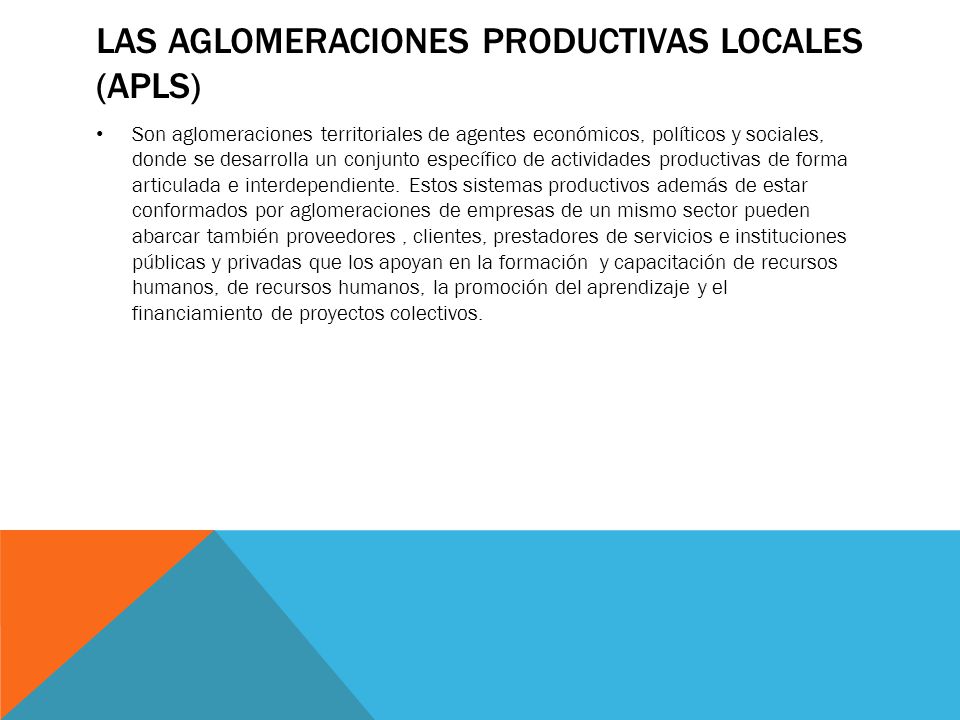 LAS AGLOMERACIONES PRODUCTIVAS LOCALES (APLS)

• Son aglomeraciones territoriales de agentes económicos, políticos y sociales, donde se desarrolla un conjunto específico de actividades productivas de forma articulada e interdependiente. Estos sistemas productivos además de estar conformados por aglomeraciones de empresas de un mismo sector pueden abarcar también proveedores , clientes, prestadores de servicios e instituciones públicas y privadas que los apoyan en la formación y capacitación de recursos humanos, de recursos humanos, la promoción del aprendizaje y el financiamiento de proyectos colectivos.